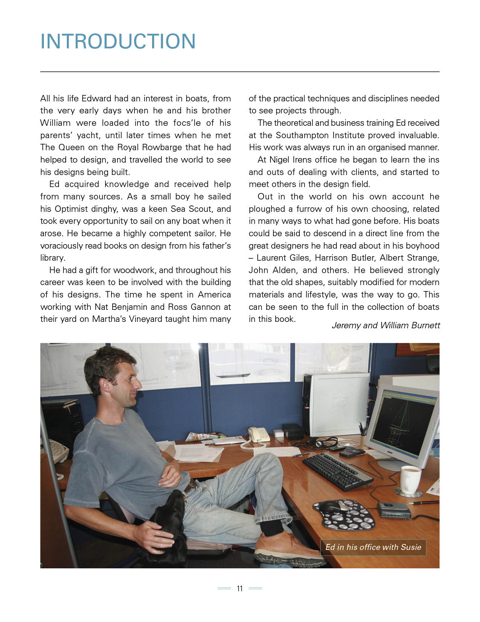 INTRODUCTION

All his life Edward had an interest in boats, from the very early days when he and his brother William were loaded into the focs'le of his parents' yacht, until later times when he met The Queen on the Royal Rowbarge that he had helped to design, and travelled the world to see his designs being built.

Ed acquired knowledge and received help from many sources. As a small boy he sailed his Optimist dinghy, was a keen Sea Scout, and took every opportunity to sail on any boat when it arose. He became a highly competent sailor. He voraciously read books on design from his father's library.

He had a gift for woodwork, and throughout his career was keen to be involved with the building of his designs. The time he spent in America working with Nat Benjamin and Ross Gannon at their yard on Martha's Vineyard taught him many of the practical techniques and disciplines needed to see projects through.

The theoretical and business training Ed received at the Southampton Institute proved invaluable. His work was always run in an organised manner.

At Nigel Irens office he began to learn the ins and outs of dealing with clients, and started to meet others in the design field.

Out in the world on his own account he ploughed a furrow of his own choosing, related in many ways to what had gone before. His boats could be said to descend in a direct line from the great designers he had read about in his boyhood – Laurent Giles, Harrison Butler, Albert Strange, John Alden, and others. He believed strongly that the old shapes, suitably modified for modern materials and lifestyle, was the way to go. This can be seen to the full in the collection of boats in this book.

Jeremy and William Burnett

Ed in his office with Susie

11